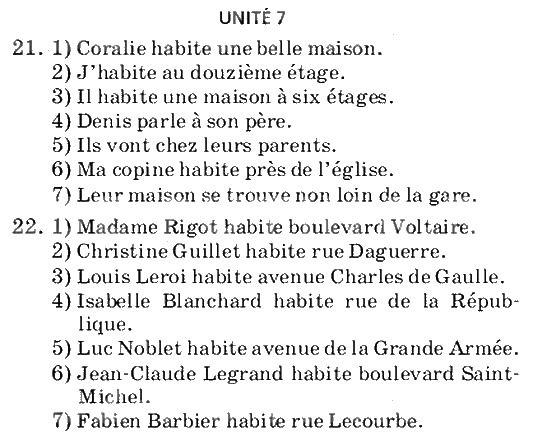 UNITÉ 7

21. 1) Coralie habite une belle maison.
2) J'habite au douzième étage.
3) Il habite une maison à six étages.
4) Denis parle à son père.
5) Ils vont chez leurs parents.
6) Ma copine habite près de l'église.
7) Leur maison se trouve non loin de la gare.

22. 1) Madame Rigot habite boulevard Voltaire.
2) Christine Guillet habite rue Daguerre.
3) Louis Leroi habite avenue Charles de Gaulle.
4) Isabelle Blanchard habite rue de la République.
5) Luc Noblet habite avenue de la Grande Armée.
6) Jean-Claude Legrand habite boulevard Saint-Michel.
7) Fabien Barbier habite rue Lecourbe.